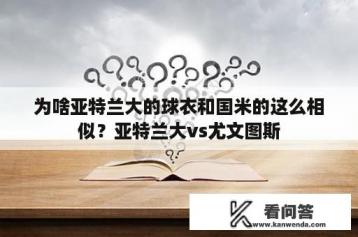 为啥亚特兰大的球衣和国米的这么相似？亚特兰大vs尤文图斯

看问答
www.kanwenda.com